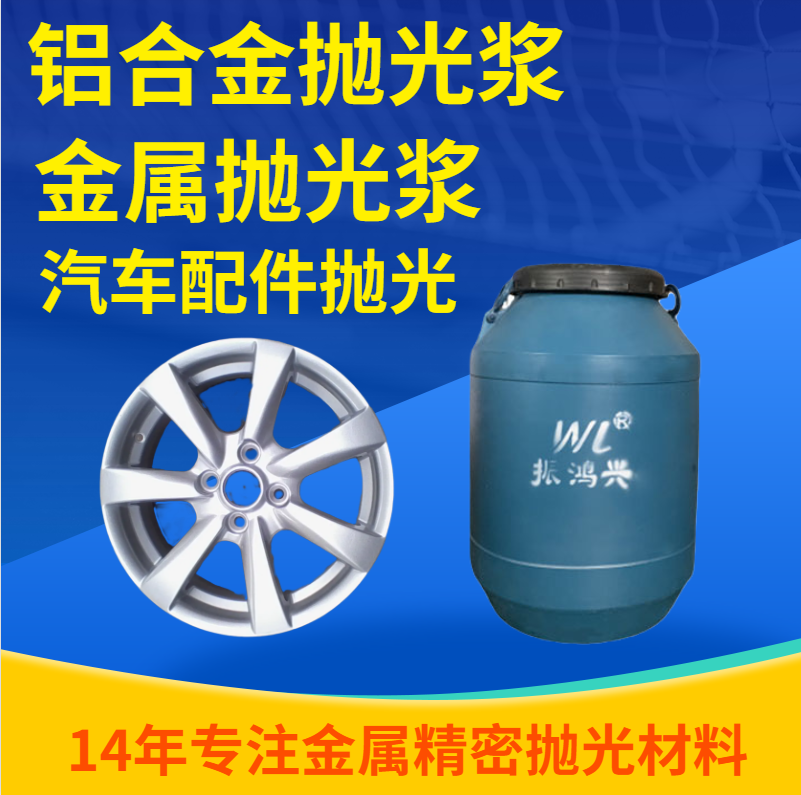 铝合金抛光浆
金属抛光浆
汽车配件抛光

WL®
振鸿兴

14年专注金属精密抛光材料